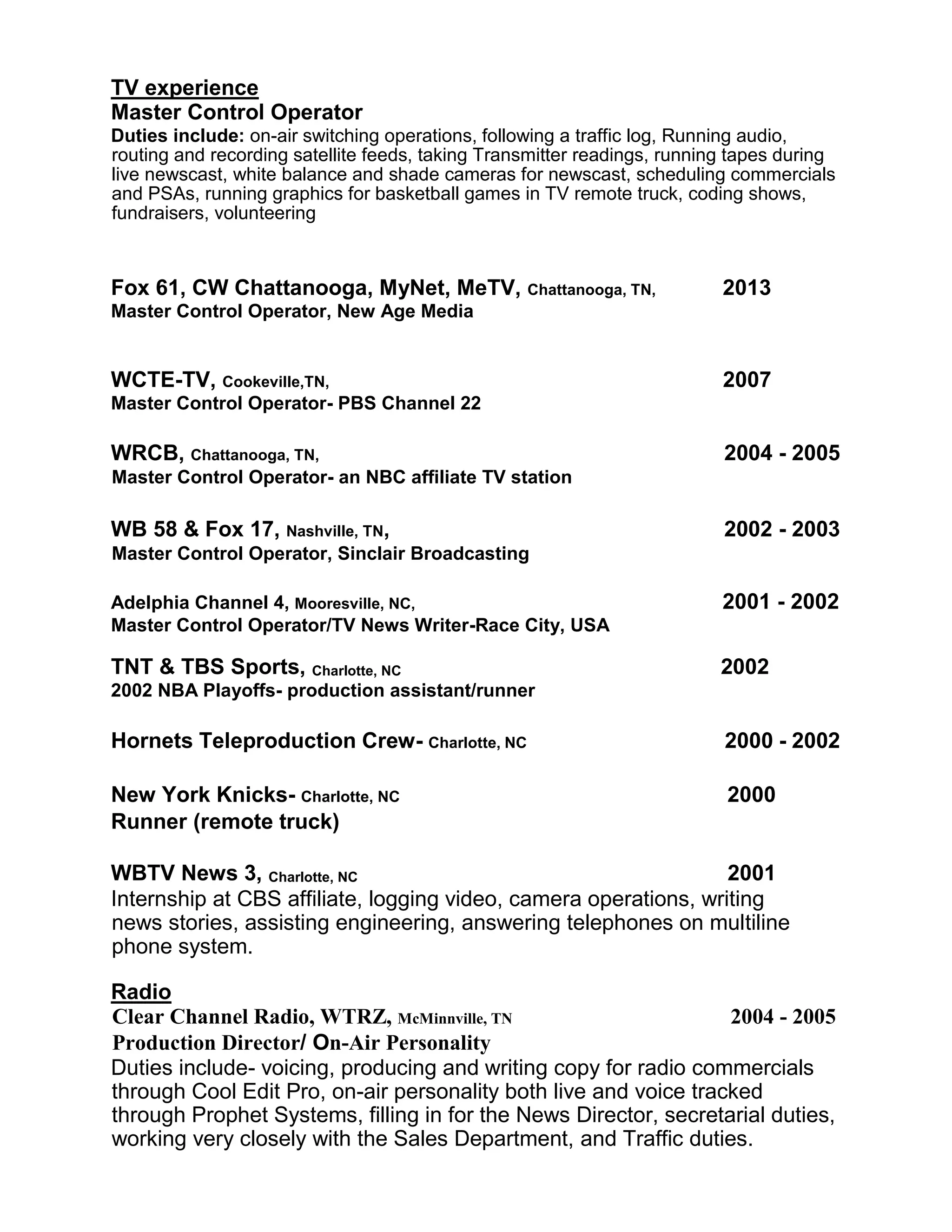 TV experience
Master Control Operator
Duties include: on-air switching operations, following a traffic log, Running audio, routing and recording satellite feeds, taking Transmitter readings, running tapes during live newscast, white balance and shade cameras for newscast, scheduling commercials and PSAs, running graphics for basketball games in TV remote truck, coding shows, fundraisers, volunteering

Fox 61, CW Chattanooga, MyNet, MeTV, Chattanooga, TN, 2013
Master Control Operator, New Age Media

WCTE-TV, Cookeville,TN, 2007
Master Control Operator- PBS Channel 22

WRCB, Chattanooga, TN, 2004 - 2005
Master Control Operator- an NBC affiliate TV station

WB 58 & Fox 17, Nashville, TN, 2002 - 2003
Master Control Operator, Sinclair Broadcasting

Adelphia Channel 4, Mooresville, NC, 2001 - 2002
Master Control Operator/TV News Writer-Race City, USA

TNT & TBS Sports, Charlotte, NC 2002
2002 NBA Playoffs- production assistant/runner

Hornets Teleproduction Crew- Charlotte, NC 2000 - 2002

New York Knicks- Charlotte, NC 2000
Runner (remote truck)

WBTV News 3, Charlotte, NC 2001
Internship at CBS affiliate, logging video, camera operations, writing news stories, assisting engineering, answering telephones on multiline phone system.

Radio
Clear Channel Radio, WTRZ, McMinnville, TN 2004 - 2005
Production Director/ On-Air Personality
Duties include- voicing, producing and writing copy for radio commercials through Cool Edit Pro, on-air personality both live and voice tracked through Prophet Systems, filling in for the News Director, secretarial duties, working very closely with the Sales Department, and Traffic duties.